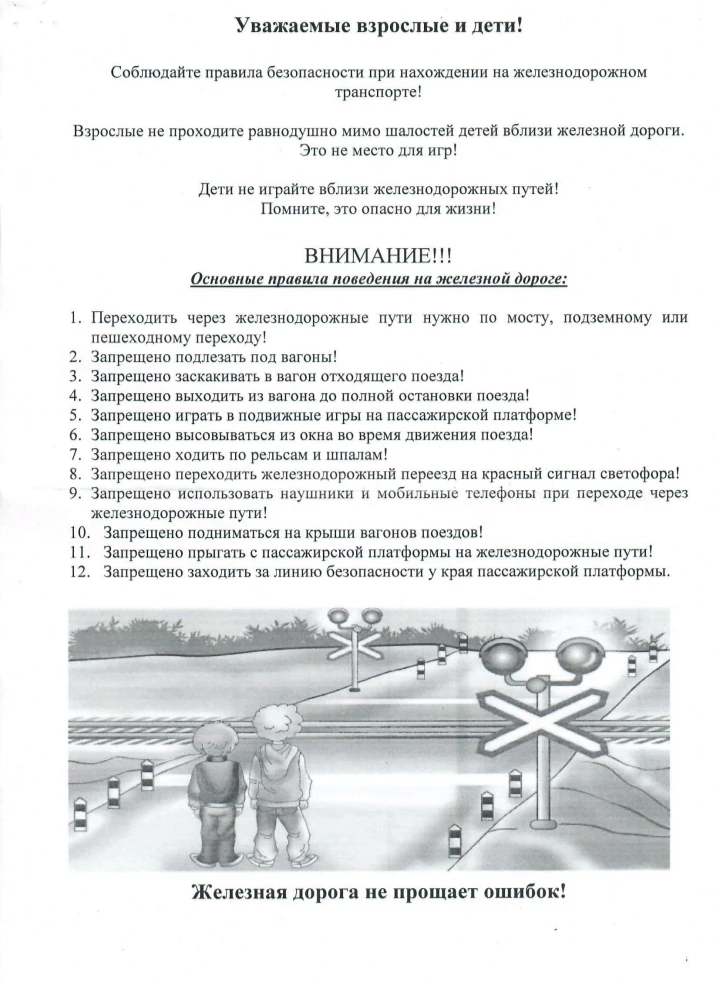 Уважаемые взрослые и дети!

Соблюдайте правила безопасности при нахождении на железнодорожном транспорте!

Взрослые не проходите равнодушно мимо шалостей детей вблизи железной дороги. Это не место для игр!

Дети не играйте вблизи железнодорожных путей! Помните, это опасно для жизни!

ВНИМАНИЕ!!!
Основные правила поведения на железной дороге:

1. Переходить через железнодорожные пути нужно по мосту, подземному или пешеходному переходу!
2. Запрещено подлезать под вагоны!
3. Запрещено заскакивать в вагон отходящего поезда!
4. Запрещено выходить из вагона до полной остановки поезда!
5. Запрещено играть в подвижные игры на пассажирской платформе!
6. Запрещено высовываться из окна во время движения поезда!
7. Запрещено ходить по рельсам и шпалам!
8. Запрещено переходить железнодорожный переезд на красный сигнал светофора!
9. Запрещено использовать наушники и мобильные телефоны при переходе через железнодорожные пути!
10. Запрещено подниматься на крыши вагонов поездов!
11. Запрещено прыгать с пассажирской платформы на железнодорожные пути!
12. Запрещено заходить за линию безопасности у края пассажирской платформы.

Железная дорога не прощает ошибок!